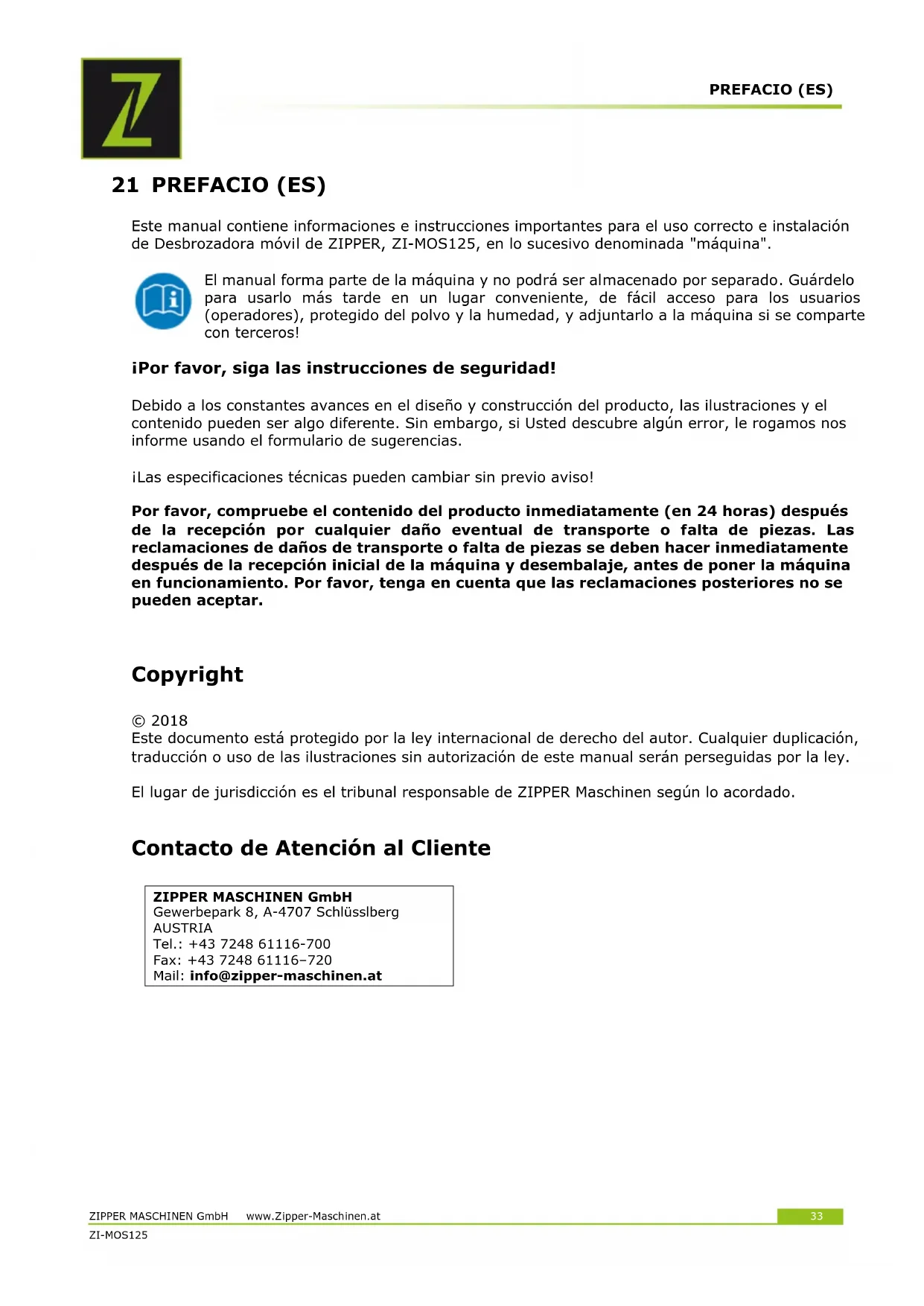 PREFACIO (ES)

21 PREFACIO (ES)

Este manual contiene informaciones e instrucciones importantes para el uso correcto e instalación de Desbrozadora móvil de ZIPPER, ZI-MOS125, en lo sucesivo denominada "máquina".

El manual forma parte de la máquina y no podrá ser almacenado por separado. Guárdelo para usarlo más tarde en un lugar conveniente, de fácil acceso para los usuarios (operadores), protegido del polvo y la humedad, y adjuntarlo a la máquina si se comparte con terceros!

¡Por favor, siga las instrucciones de seguridad!

Debido a los constantes avances en el diseño y construcción del producto, las ilustraciones y el contenido pueden ser algo diferente. Sin embargo, si Usted descubre algún error, le rogamos nos informe usando el formulario de sugerencias.

¡Las especificaciones técnicas pueden cambiar sin previo aviso!

Por favor, compruebe el contenido del producto inmediatamente (en 24 horas) después de la recepción por cualquier daño eventual de transporte o falta de piezas. Las reclamaciones de daños de transporte o falta de piezas se deben hacer inmediatamente después de la recepción inicial de la máquina y desembalaje, antes de poner la máquina en funcionamiento. Por favor, tenga en cuenta que las reclamaciones posteriores no se pueden aceptar.

Copyright

© 2018
Este documento está protegido por la ley internacional de derecho del autor. Cualquier duplicación, traducción o uso de las ilustraciones sin autorización de este manual serán perseguidas por la ley.

El lugar de jurisdicción es el tribunal responsable de ZIPPER Maschinen según lo acordado.

Contacto de Atención al Cliente

ZIPPER MASCHINEN GmbH
Gewerbepark 8, A-4707 Schlüsslberg
AUSTRIA
Tel.: +43 7248 61116-700
Fax: +43 7248 61116–720
Mail: info@zipper-maschinen.at

ZIPPER MASCHINEN GmbH www.Zipper-Maschinen.at 33
ZI-MOS125